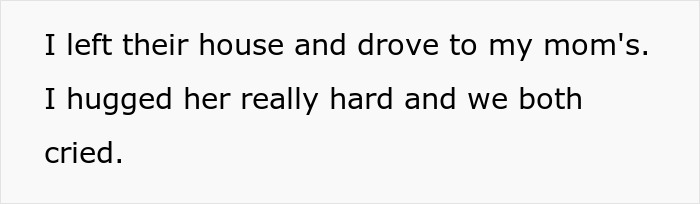 I left their house and drove to my mom's. I hugged her really hard and we both cried.